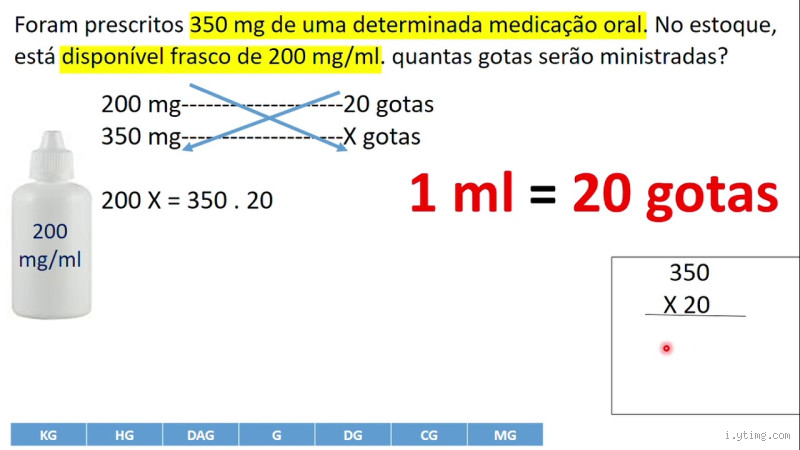 Foram prescritos 350 mg de uma determinada medicação oral. No estoque, está disponível frasco de 200 mg/ml. quantas gotas serão ministradas?

200 mg--------------------20 gotas
350 mg--------------------X gotas

200 X = 350 . 20

1 ml = 20 gotas

200 mg/ml

350
X 20

| KG | HG | DAG | G | DG | CG | MG |
|---|---|---|---|---|---|---|

i.ytimg.com